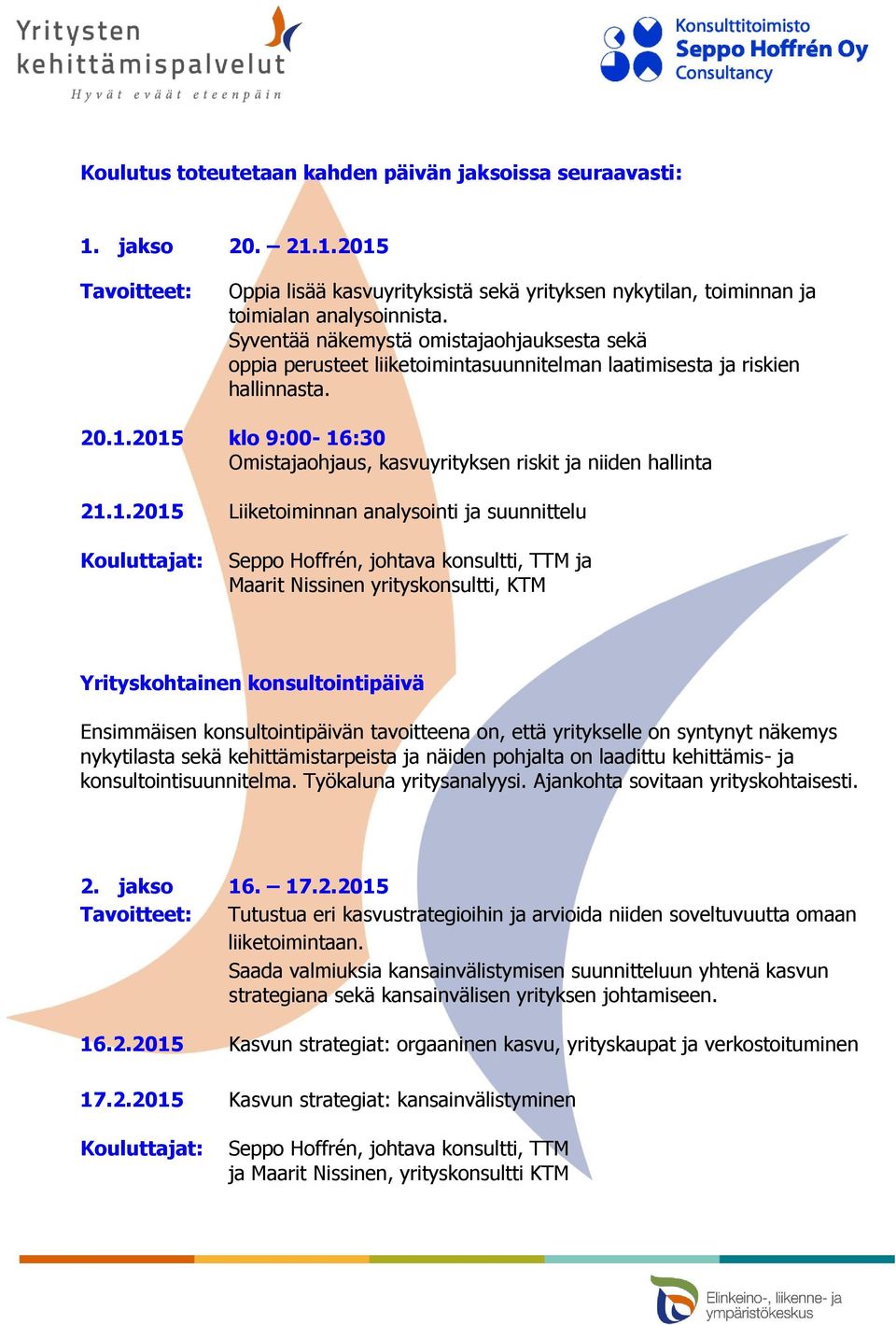 Yritysten kehittämispalvelut
Hyvät eväät eteenpäin

Konsulttitoimisto
Seppo Hoffrén Oy
Consultancy

Koulutus toteutetaan kahden päivän jaksoissa seuraavasti:

1. jakso 20. – 21.1.2015

Tavoitteet: Oppia lisää kasvuyrityksistä sekä yrityksen nykytilan, toiminnan ja toimialan analysoinnista.
Syventää näkemystä omistajaohjauksesta sekä oppia perusteet liiketoimintasuunnitelman laatimisesta ja riskien hallinnasta.

20.1.2015 klo 9:00- 16:30
Omistajaohjaus, kasvuyrityksen riskit ja niiden hallinta

21.1.2015 Liiketoiminnan analysointi ja suunnittelu

Kouluttajat: Seppo Hoffrén, johtava konsultti, TTM ja Maarit Nissinen yrityskonsultti, KTM

Yrityskohtainen konsultointipäivä

Ensimmäisen konsultointipäivän tavoitteena on, että yritykselle on syntynyt näkemys nykytilasta sekä kehittämistarpeista ja näiden pohjalta on laadittu kehittämis- ja konsultointisuunnitelma. Työkaluna yritysanalyysi. Ajankohta sovitaan yrityskohtaisesti.

2. jakso 16. – 17.2.2015
Tavoitteet: Tutustua eri kasvustrategioihin ja arvioida niiden soveltuvuutta omaan liiketoimintaan.
Saada valmiuksia kansainvälistymisen suunnitteluun yhtenä kasvun strategiana sekä kansainvälisen yrityksen johtamiseen.

16.2.2015 Kasvun strategiat: orgaaninen kasvu, yrityskaupat ja verkostoituminen

17.2.2015 Kasvun strategiat: kansainvälistyminen

Kouluttajat: Seppo Hoffrén, johtava konsultti, TTM ja Maarit Nissinen, yrityskonsultti KTM

Elinkeino-, liikenne- ja ympäristökeskus